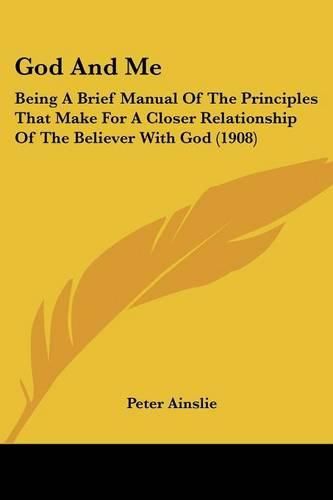 God And Me

Being A Brief Manual Of The Principles That Make For A Closer Relationship Of The Believer With God (1908)

Peter Ainslie